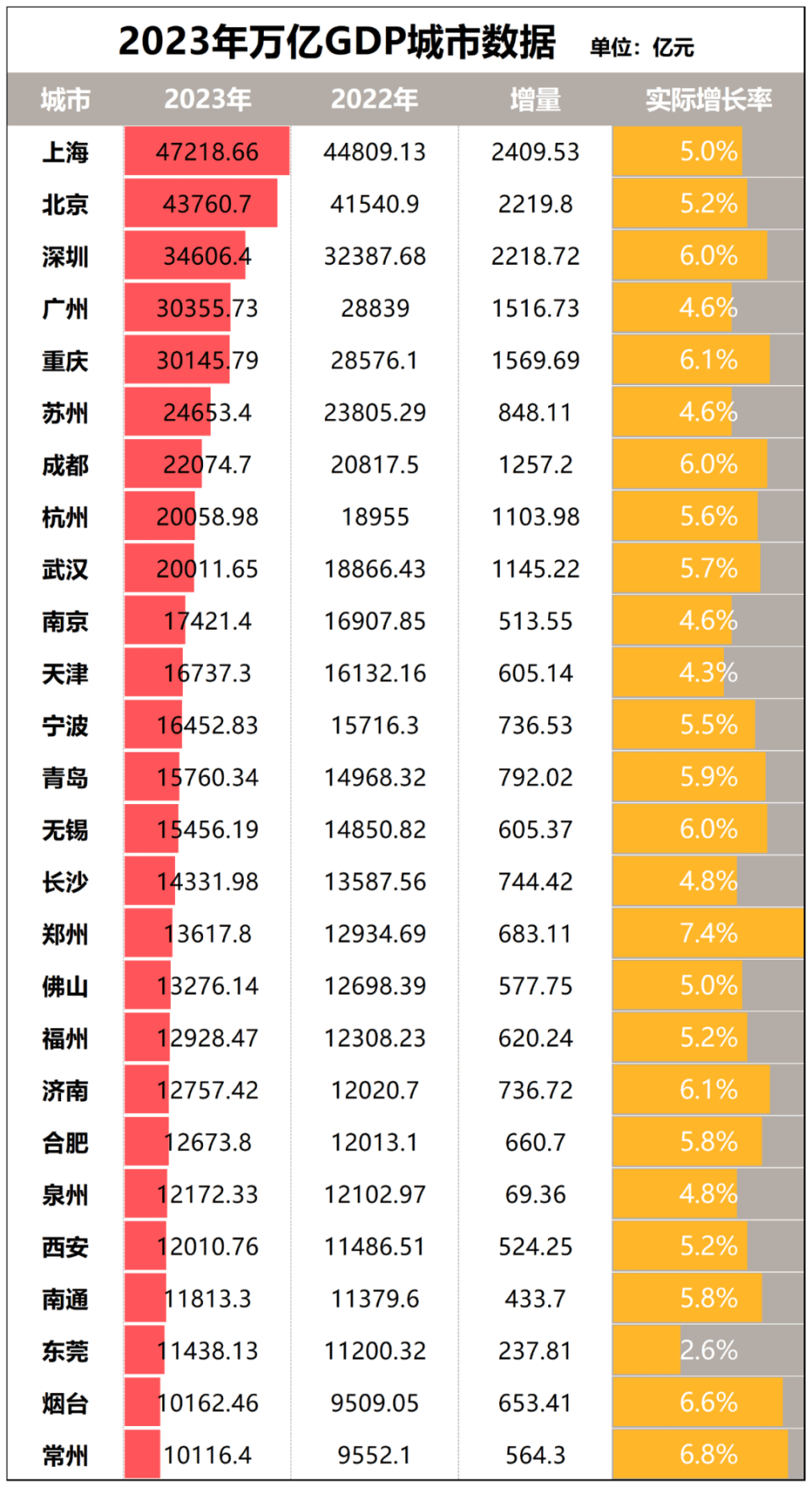 2023年万亿GDP城市数据 单位：亿元

| 城市 | 2023年 | 2022年 | 增量 | 实际增长率 |
|---|---|---|---|---|
| 上海 | 47218.66 | 44809.13 | 2409.53 | 5.0% |
| 北京 | 43760.7 | 41540.9 | 2219.8 | 5.2% |
| 深圳 | 34606.4 | 32387.68 | 2218.72 | 6.0% |
| 广州 | 30355.73 | 28839 | 1516.73 | 4.6% |
| 重庆 | 30145.79 | 28576.1 | 1569.69 | 6.1% |
| 苏州 | 24653.4 | 23805.29 | 848.11 | 4.6% |
| 成都 | 22074.7 | 20817.5 | 1257.2 | 6.0% |
| 杭州 | 20058.98 | 18955 | 1103.98 | 5.6% |
| 武汉 | 20011.65 | 18866.43 | 1145.22 | 5.7% |
| 南京 | 17421.4 | 16907.85 | 513.55 | 4.6% |
| 天津 | 16737.3 | 16132.16 | 605.14 | 4.3% |
| 宁波 | 16452.83 | 15716.3 | 736.53 | 5.5% |
| 青岛 | 15760.34 | 14968.32 | 792.02 | 5.9% |
| 无锡 | 15456.19 | 14850.82 | 605.37 | 6.0% |
| 长沙 | 14331.98 | 13587.56 | 744.42 | 4.8% |
| 郑州 | 13617.8 | 12934.69 | 683.11 | 7.4% |
| 佛山 | 13276.14 | 12698.39 | 577.75 | 5.0% |
| 福州 | 12928.47 | 12308.23 | 620.24 | 5.2% |
| 济南 | 12757.42 | 12020.7 | 736.72 | 6.1% |
| 合肥 | 12673.8 | 12013.1 | 660.7 | 5.8% |
| 泉州 | 12172.33 | 12102.97 | 69.36 | 4.8% |
| 西安 | 12010.76 | 11486.51 | 524.25 | 5.2% |
| 南通 | 11813.3 | 11379.6 | 433.7 | 5.8% |
| 东莞 | 11438.13 | 11200.32 | 237.81 | 2.6% |
| 烟台 | 10162.46 | 9509.05 | 653.41 | 6.6% |
| 常州 | 10116.4 | 9552.1 | 564.3 | 6.8% |